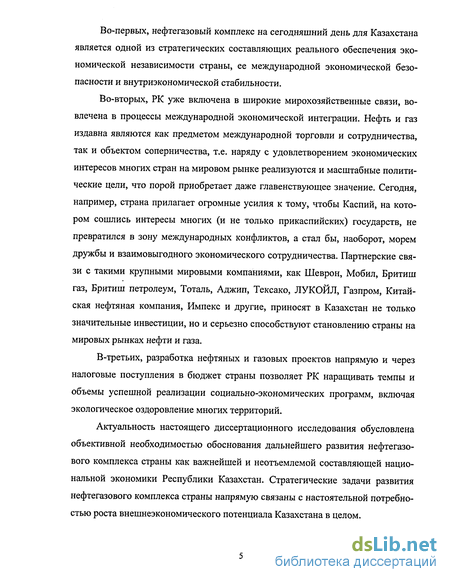 Во-первых, нефтегазовый комплекс на сегодняшний день для Казахстана является одной из стратегических составляющих реального обеспечения экономической независимости страны, ее международной экономической безопасности и внутриэкономической стабильности.

Во-вторых, РК уже включена в широкие мирохозяйственные связи, вовлечена в процессы международной экономической интеграции. Нефть и газ издавна являются как предметом международной торговли и сотрудничества, так и объектом соперничества, т.е. наряду с удовлетворением экономических интересов многих стран на мировом рынке реализуются и масштабные политические цели, что порой приобретает даже главенствующее значение. Сегодня, например, страна прилагает огромные усилия к тому, чтобы Каспий, на котором сошлись интересы многих (и не только прикаспийских) государств, не превратился в зону международных конфликтов, а стал бы, наоборот, морем дружбы и взаимовыгодного экономического сотрудничества. Партнерские связи с такими крупными мировыми компаниями, как Шеврон, Мобил, Бритиш газ, Бритиш петролеум, Тоталь, Аджип, Тексако, ЛУКОЙЛ, Газпром, Китайская нефтяная компания, Импекс и другие, приносят в Казахстан не только значительные инвестиции, но и серьезно способствуют становлению страны на мировых рынках нефти и газа.

В-третьих, разработка нефтяных и газовых проектов напрямую и через налоговые поступления в бюджет страны позволяет РК наращивать темпы и объемы успешной реализации социально-экономических программ, включая экологическое оздоровление многих территорий.

Актуальность настоящего диссертационного исследования обусловлена объективной необходимостью обоснования дальнейшего развития нефтегазового комплекса страны как важнейшей и неотъемлемой составляющей национальной экономики Республики Казахстан. Стратегические задачи развития нефтегазового комплекса страны напрямую связаны с настоятельной потребностью роста внешнеэкономического потенциала Казахстана в целом.

5

dsLib.net
библиотека диссертаций